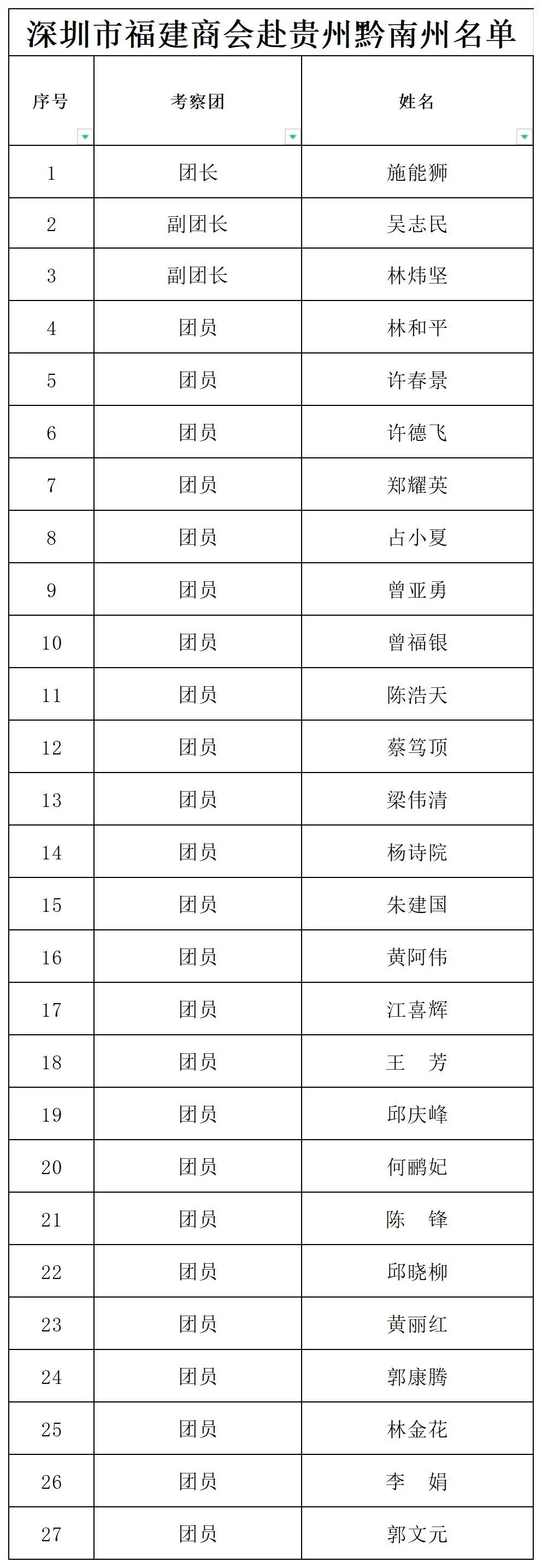 深圳市福建商会赴贵州黔南州名单

| 序号 | 考察团 | 姓名 |
|---|---|---|
| 1 | 团长 | 施能狮 |
| 2 | 副团长 | 吴志民 |
| 3 | 副团长 | 林炜坚 |
| 4 | 团员 | 林和平 |
| 5 | 团员 | 许春景 |
| 6 | 团员 | 许德飞 |
| 7 | 团员 | 郑耀英 |
| 8 | 团员 | 占小夏 |
| 9 | 团员 | 曾亚勇 |
| 10 | 团员 | 曾福银 |
| 11 | 团员 | 陈浩天 |
| 12 | 团员 | 蔡笃顶 |
| 13 | 团员 | 梁伟清 |
| 14 | 团员 | 杨诗院 |
| 15 | 团员 | 朱建国 |
| 16 | 团员 | 黄阿伟 |
| 17 | 团员 | 江喜辉 |
| 18 | 团员 | 王　芳 |
| 19 | 团员 | 邱庆峰 |
| 20 | 团员 | 何鹂妃 |
| 21 | 团员 | 陈　锋 |
| 22 | 团员 | 邱晓柳 |
| 23 | 团员 | 黄丽红 |
| 24 | 团员 | 郭康腾 |
| 25 | 团员 | 林金花 |
| 26 | 团员 | 李　娟 |
| 27 | 团员 | 郭文元 |